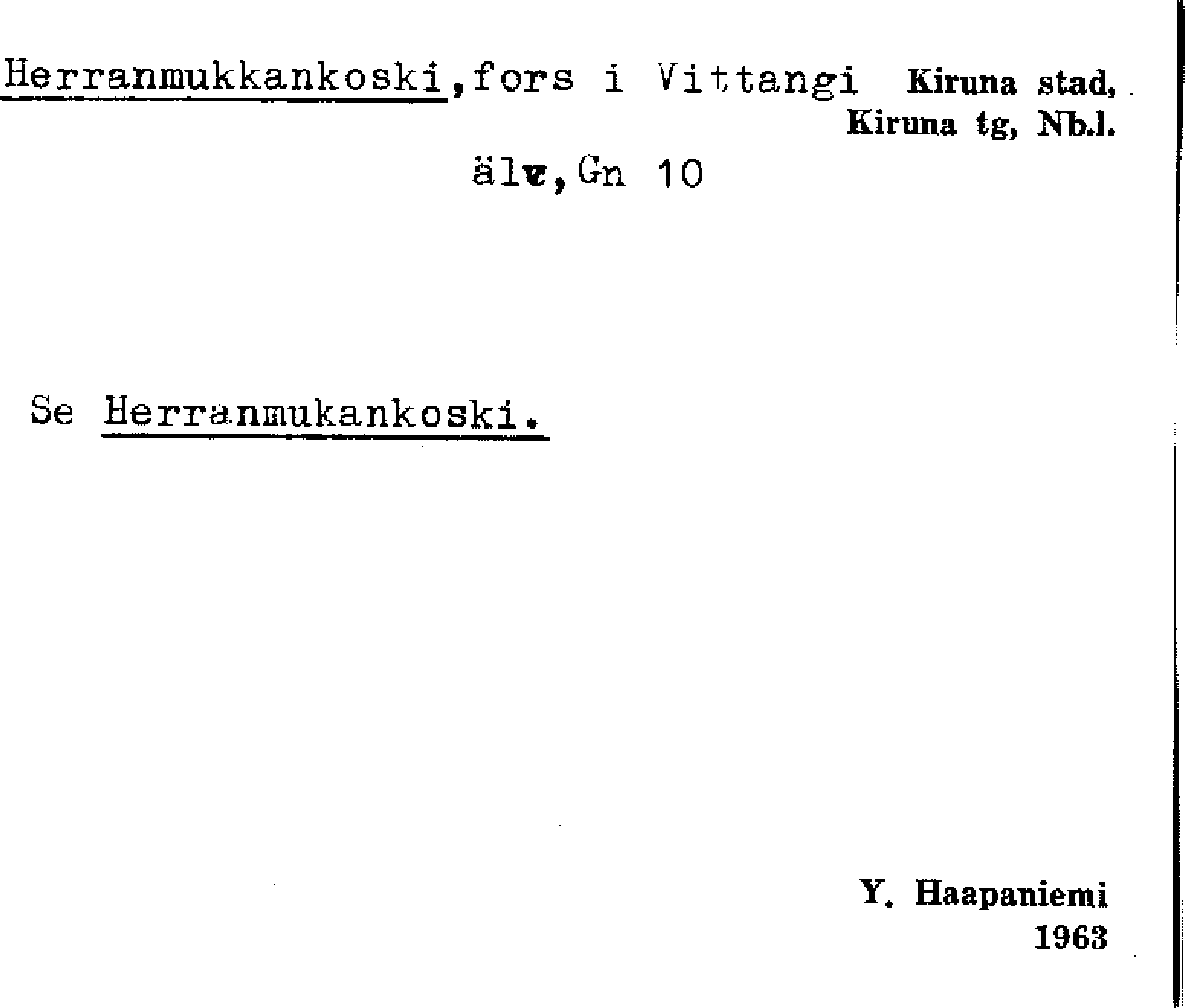 Herranmukkankoski,fors i Vittangi Kiruna stad, Kiruna tg, Nb.l.

älv,Gn 10

Se Herranmukankoski.

Y. Haapaniemi
1963